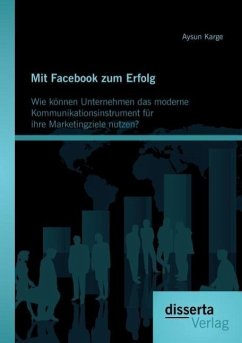 Aysun Karge

Mit Facebook zum Erfolg

Wie können Unternehmen das moderne Kommunikationsinstrument für ihre Marketingziele nutzen?

disserta
Verlag